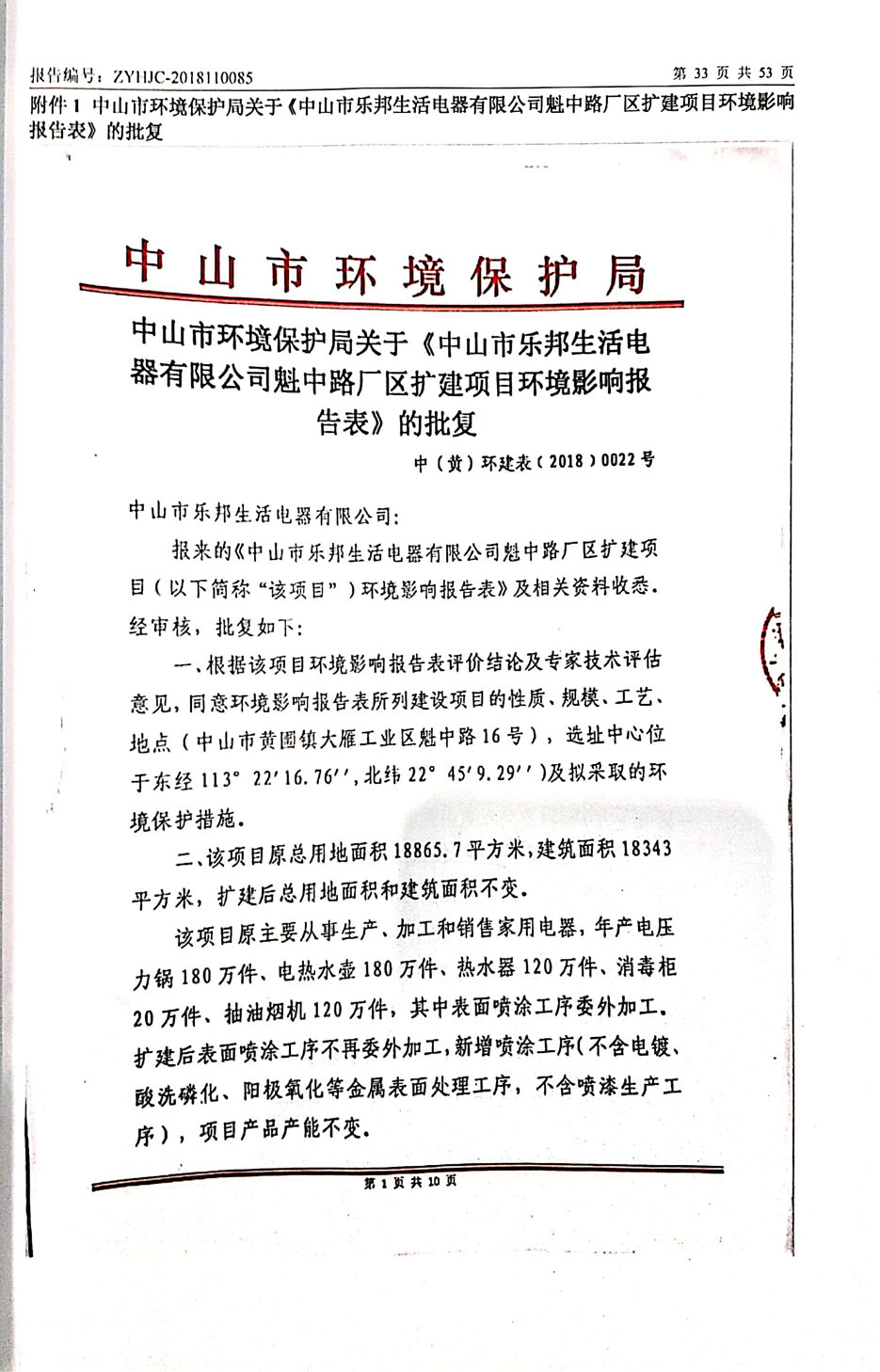 报告编号：ZYHJC-2018110085

第 33 页 共 53 页

附件 1 中山市环境保护局关于《中山市乐邦生活电器有限公司魁中路厂区扩建项目环境影响报告表》的批复

中山市环境保护局

中山市环境保护局关于《中山市乐邦生活电器有限公司魁中路厂区扩建项目环境影响报告表》的批复

中（黄）环建表（2018）0022 号

中山市乐邦生活电器有限公司：

报来的《中山市乐邦生活电器有限公司魁中路厂区扩建项目（以下简称“该项目”）环境影响报告表》及相关资料收悉。经审核，批复如下：

一、根据该项目环境影响报告表评价结论及专家技术评估意见，同意环境影响报告表所列建设项目的性质、规模、工艺、地点（中山市黄圃镇大雁工业区魁中路 16 号），选址中心位于东经 113° 22′16.76′′，北纬 22° 45′9.29′′）及拟采取的环境保护措施。

二、该项目原总用地面积 18865.7 平方米，建筑面积 18343 平方米，扩建后总用地面积和建筑面积不变。

该项目原主要从事生产、加工和销售家用电器，年产电压力锅 180 万件、电热水壶 180 万件、热水器 120 万件、消毒柜 20 万件、抽油烟机 120 万件，其中表面喷涂工序委外加工。扩建后表面喷涂工序不再委外加工，新增喷涂工序（不含电镀、酸洗磷化、阳极氧化等金属表面处理工序，不含喷漆生产工序），项目产品产能不变。

第 1 页 共 10 页